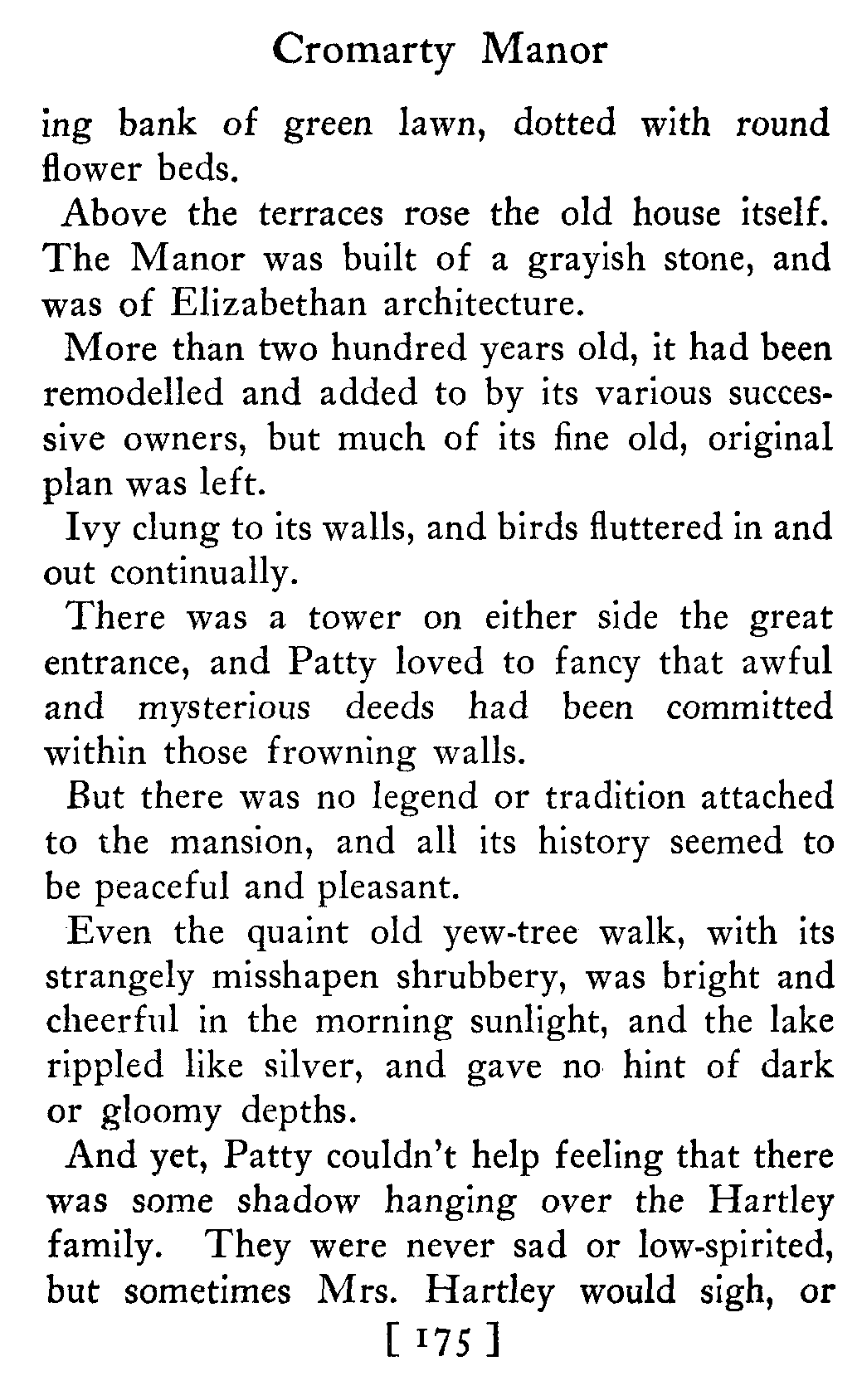 Cromarty Manor

ing bank of green lawn, dotted with round flower beds.

Above the terraces rose the old house itself. The Manor was built of a grayish stone, and was of Elizabethan architecture.

More than two hundred years old, it had been remodelled and added to by its various successive owners, but much of its fine old, original plan was left.

Ivy clung to its walls, and birds fluttered in and out continually.

There was a tower on either side the great entrance, and Patty loved to fancy that awful and mysterious deeds had been committed within those frowning walls.

But there was no legend or tradition attached to the mansion, and all its history seemed to be peaceful and pleasant.

Even the quaint old yew-tree walk, with its strangely misshapen shrubbery, was bright and cheerful in the morning sunlight, and the lake rippled like silver, and gave no hint of dark or gloomy depths.

And yet, Patty couldn't help feeling that there was some shadow hanging over the Hartley family. They were never sad or low-spirited, but sometimes Mrs. Hartley would sigh, or

[ 175 ]